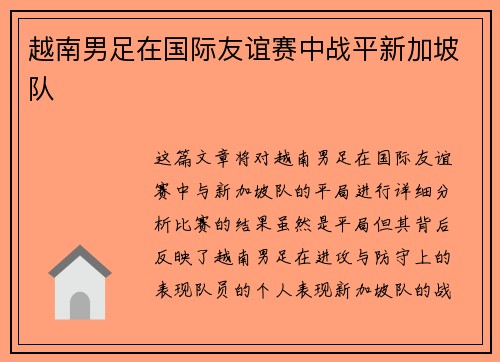 越南男足在国际友谊赛中战平新加坡队

这篇文章将对越南男足在国际友谊赛中与新加坡队的平局进行详细分析比赛的结果虽然是平局但其背后反映了越南男足在进攻与防守上的表现队员的个人表现新加坡队的战